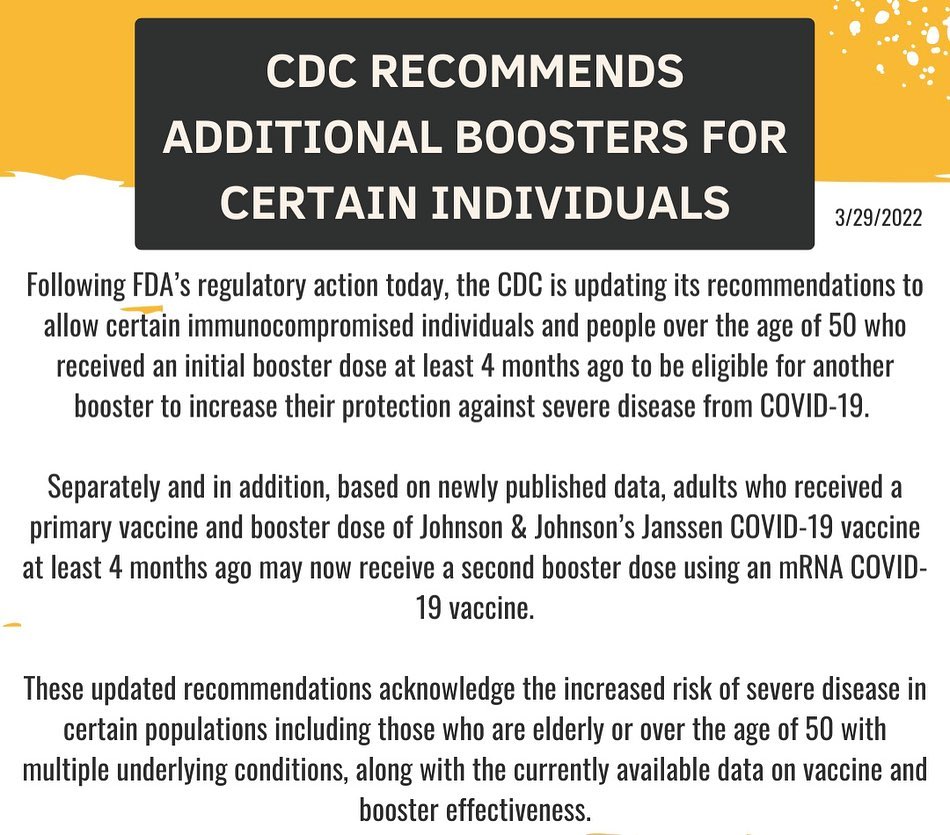 CDC RECOMMENDS ADDITIONAL BOOSTERS FOR CERTAIN INDIVIDUALS

3/29/2022

Following FDA's regulatory action today, the CDC is updating its recommendations to allow certain immunocompromised individuals and people over the age of 50 who received an initial booster dose at least 4 months ago to be eligible for another booster to increase their protection against severe disease from COVID-19.

Separately and in addition, based on newly published data, adults who received a primary vaccine and booster dose of Johnson & Johnson's Janssen COVID-19 vaccine at least 4 months ago may now receive a second booster dose using an mRNA COVID-19 vaccine.

These updated recommendations acknowledge the increased risk of severe disease in certain populations including those who are elderly or over the age of 50 with multiple underlying conditions, along with the currently available data on vaccine and booster effectiveness.